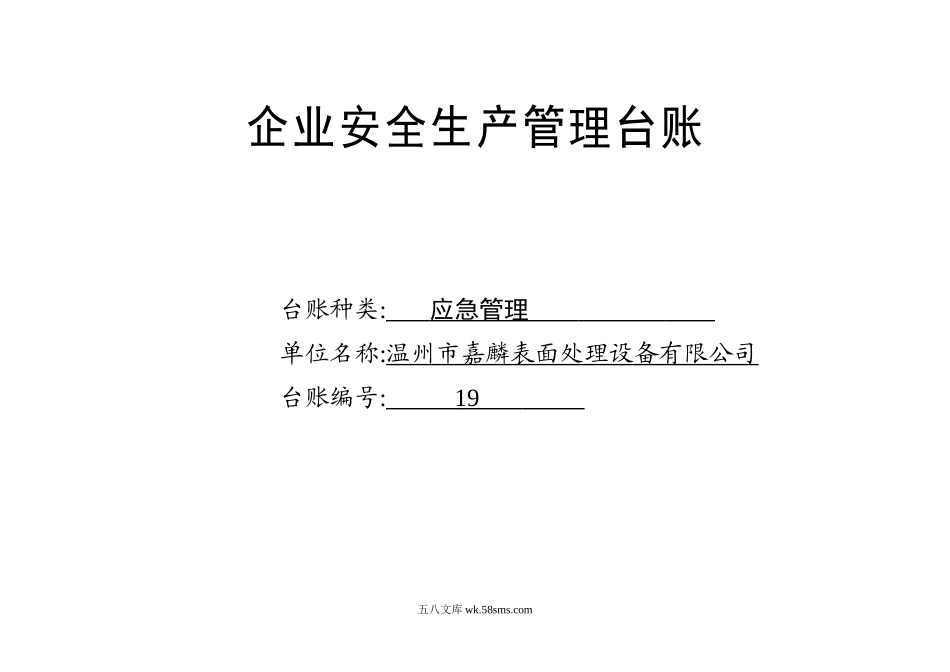 企业安全生产管理台账

台账种类: 应急管理

单位名称:温州市嘉麟表面处理设备有限公司

台账编号: 19

五八文库 wk.58sms.com